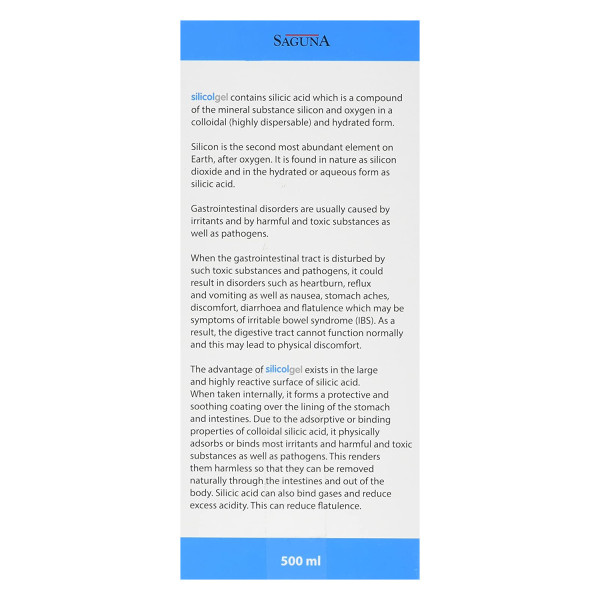 SAGUNA

silicolgel contains silicic acid which is a compound of the mineral substance silicon and oxygen in a colloidal (highly dispersable) and hydrated form.

Silicon is the second most abundant element on Earth, after oxygen. It is found in nature as silicon dioxide and in the hydrated or aqueous form as silicic acid.

Gastrointestinal disorders are usually caused by irritants and by harmful and toxic substances as well as pathogens.

When the gastrointestinal tract is disturbed by such toxic substances and pathogens, it could result in disorders such as heartburn, reflux and vomiting as well as nausea, stomach aches, discomfort, diarrhoea and flatulence which may be symptoms of irritable bowel syndrome (IBS). As a result, the digestive tract cannot function normally and this may lead to physical discomfort.

The advantage of silicolgel exists in the large and highly reactive surface of silicic acid. When taken internally, it forms a protective and soothing coating over the lining of the stomach and intestines. Due to the adsorptive or binding properties of colloidal silicic acid, it physically adsorbs or binds most irritants and harmful and toxic substances as well as pathogens. This renders them harmless so that they can be removed naturally through the intestines and out of the body. Silicic acid can also bind gases and reduce excess acidity. This can reduce flatulence.

500 ml